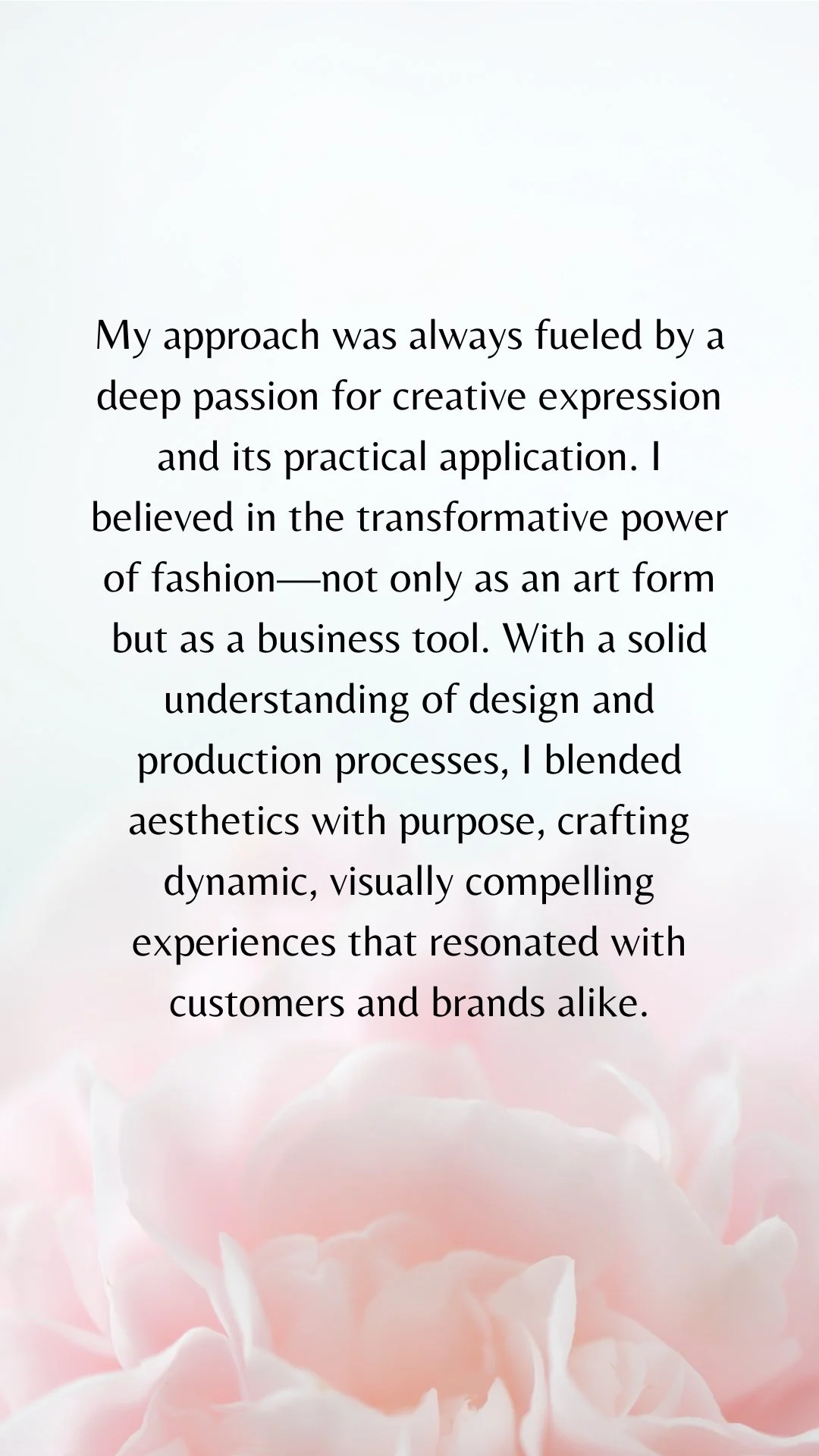 My approach was always fueled by a deep passion for creative expression and its practical application. I believed in the transformative power of fashion—not only as an art form but as a business tool. With a solid understanding of design and production processes, I blended aesthetics with purpose, crafting dynamic, visually compelling experiences that resonated with customers and brands alike.